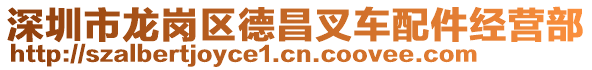 深圳市龙岗区德昌叉车配件经营部
http://szalbertjoyce1.cn.coovee.com